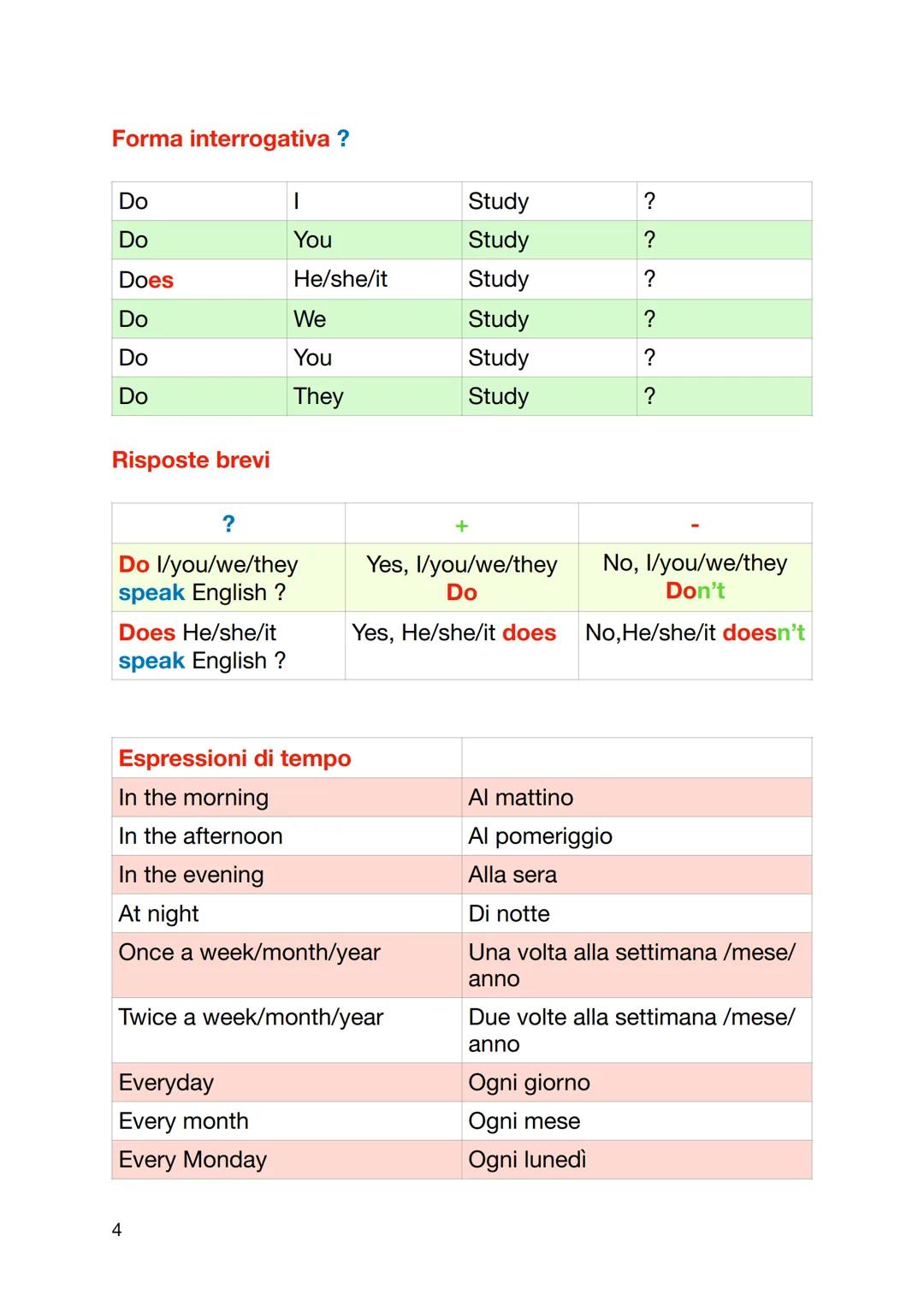 Forma interrogativa ?

| Do | I | Study | ? |
|---|---|---|---|
| Do | You | Study | ? |
| Does | He/she/it | Study | ? |
| Do | We | Study | ? |
| Do | You | Study | ? |
| Do | They | Study | ? |

Risposte brevi

| ? | + | - |
|---|---|---|
| Do I/you/we/they speak English ? | Yes, I/you/we/they Do | No, I/you/we/they Don't |
| Does He/she/it speak English ? | Yes, He/she/it does | No,He/she/it doesn't |

| Espressioni di tempo | |
|---|---|
| In the morning | Al mattino |
| In the afternoon | Al pomeriggio |
| In the evening | Alla sera |
| At night | Di notte |
| Once a week/month/year | Una volta alla settimana /mese/ anno |
| Twice a week/month/year | Due volte alla settimana /mese/ anno |
| Everyday | Ogni giorno |
| Every month | Ogni mese |
| Every Monday | Ogni lunedì |

4